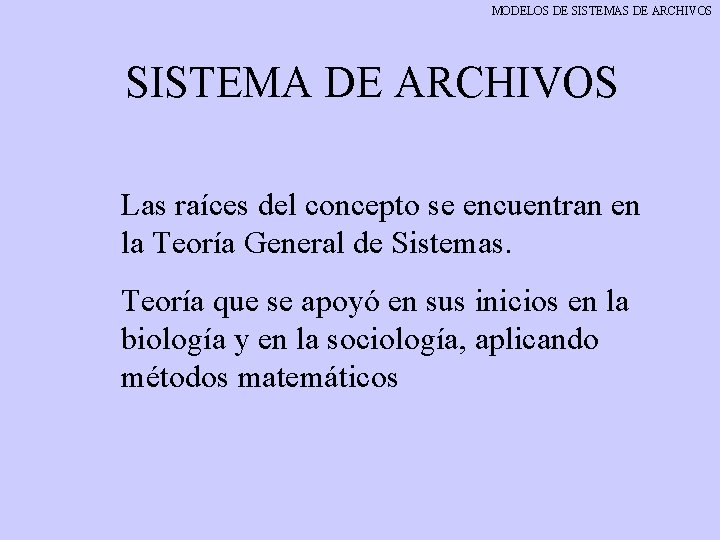 MODELOS DE SISTEMAS DE ARCHIVOS

SISTEMA DE ARCHIVOS

Las raíces del concepto se encuentran en la Teoría General de Sistemas.

Teoría que se apoyó en sus inicios en la biología y en la sociología, aplicando métodos matemáticos